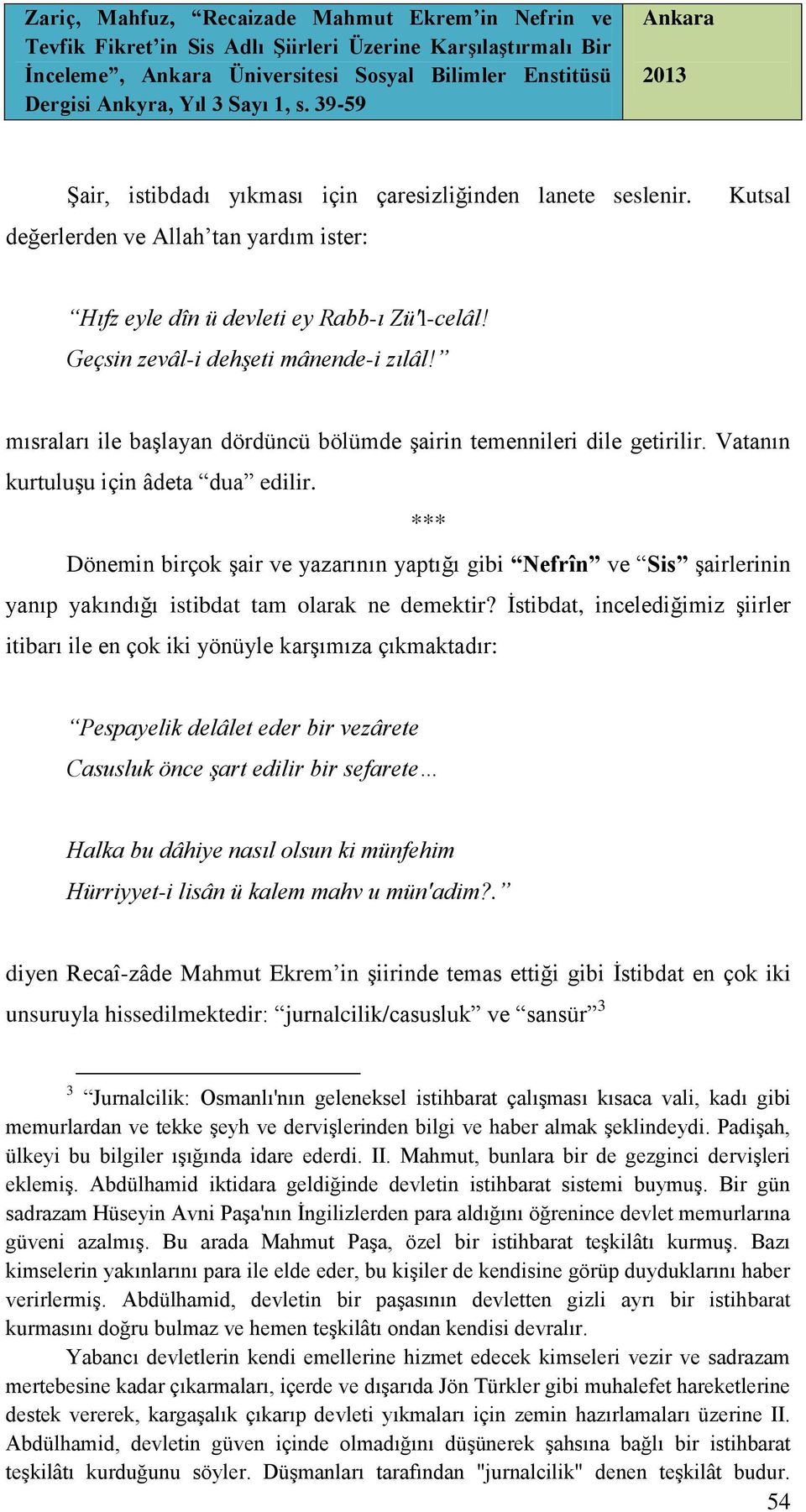 Zariç, Mahfuz, “Recaizade Mahmut Ekrem’in Nefrin ve Tevfik Fikret’in Sis Adlı Şiirleri Üzerine Karşılaştırmalı Bir İnceleme”, Ankara Üniversitesi Sosyal Bilimler Enstitüsü Dergisi Ankyra, Yıl 3 Sayı 1, s. 39-59

Ankara

2013

Şair, istibdadı yıkması için çaresizliğinden lanete seslenir. Kutsal değerlerden ve Allah’tan yardım ister:

“Hıfz eyle dîn ü devleti ey Rabb-ı Zü'l-celâl!
Geçsin zevâl-i dehşeti mânende-i zılâl!”

mısraları ile başlayan dördüncü bölümde şairin temennileri dile getirilir. Vatanın kurtuluşu için âdeta “dua” edilir.

***

Dönemin birçok şair ve yazarının yaptığı gibi “Nefrîn” ve “Sis” şairlerinin yanıp yakındığı istibdat tam olarak ne demektir? İstibdat, incelediğimiz şiirler itibarı ile en çok iki yönüyle karşımıza çıkmaktadır:

“Pespayelik delâlet eder bir vezârete
Casusluk önce şart edilir bir sefarete…

Halka bu dâhiye nasıl olsun ki münfehim
Hürriyyet-i lisân ü kalem mahv u mün'adim?.”

diyen Recaî-zâde Mahmut Ekrem’in şiirinde temas ettiği gibi İstibdat en çok iki unsuruyla hissedilmektedir: “jurnalcilik/casusluk” ve “sansür”$^3$

$^3$ “Jurnalcilik: Osmanlı'nın geleneksel istihbarat çalışması kısaca vali, kadı gibi memurlardan ve tekke şeyh ve dervişlerinden bilgi ve haber almak şeklindeydi. Padişah, ülkeyi bu bilgiler ışığında idare ederdi. II. Mahmut, bunlara bir de gezginci dervişleri eklemiş. Abdülhamid iktidara geldiğinde devletin istihbarat sistemi buymuş. Bir gün sadrazam Hüseyin Avni Paşa'nın İngilizlerden para aldığını öğrenince devlet memurlarına güveni azalmış. Bu arada Mahmut Paşa, özel bir istihbarat teşkilâtı kurmuş. Bazı kimselerin yakınlarını para ile elde eder, bu kişiler de kendisine görüp duyduklarını haber verirlermiş. Abdülhamid, devletin bir paşasının devletten gizli ayrı bir istihbarat kurmasını doğru bulmaz ve hemen teşkilâtı ondan kendisi devralır.

Yabancı devletlerin kendi emellerine hizmet edecek kimseleri vezir ve sadrazam mertebesine kadar çıkarmaları, içerde ve dışarıda Jön Türkler gibi muhalefet hareketlerine destek vererek, kargaşalık çıkarıp devleti yıkmaları için zemin hazırlamaları üzerine II. Abdülhamid, devletin güven içinde olmadığını düşünerek şahsına bağlı bir istihbarat teşkilâtı kurduğunu söyler. Düşmanları tarafından "jurnalcilik" denen teşkilât budur.

54